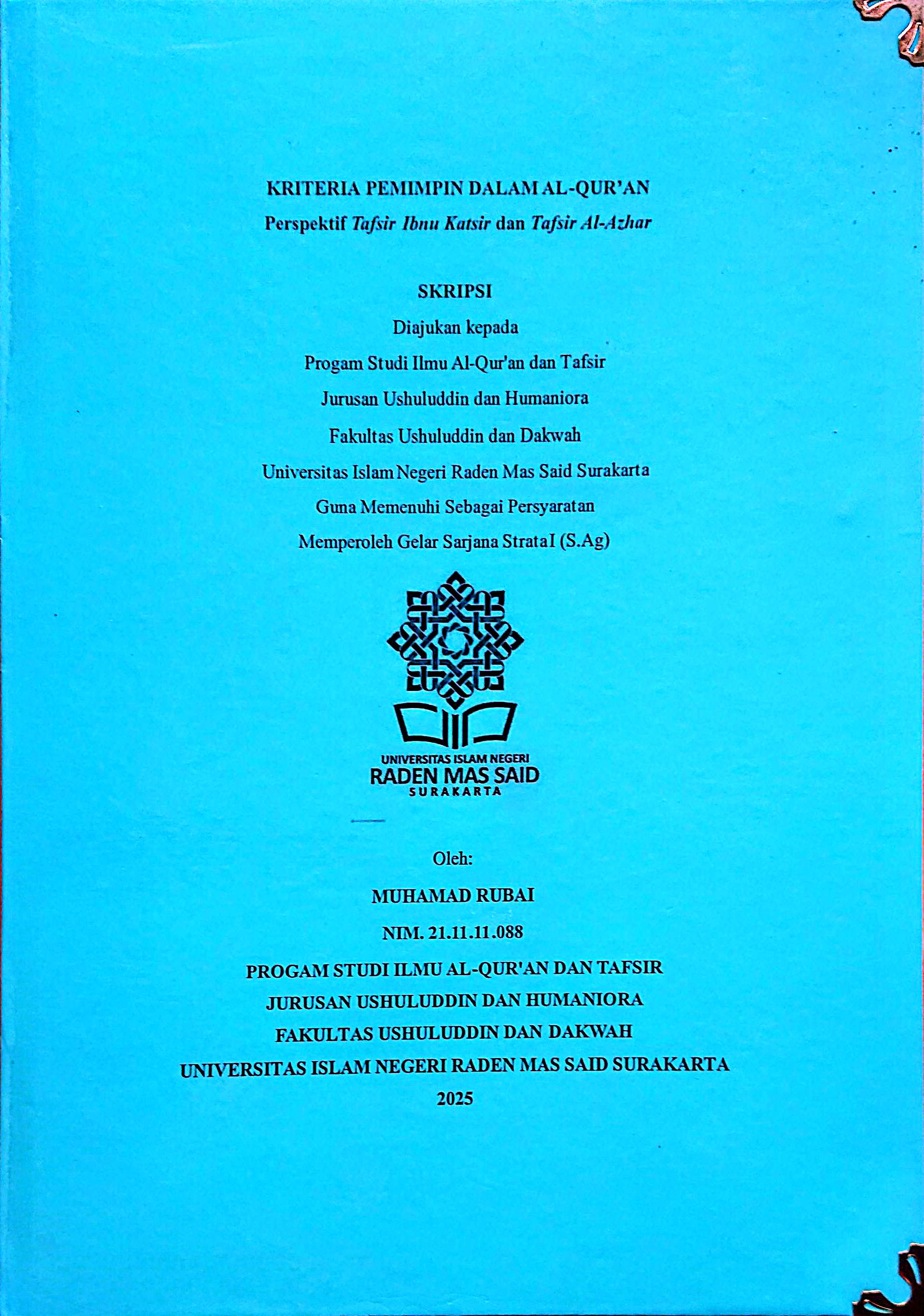 KRITERIA PEMIMPIN DALAM AL-QUR'AN
Perspektif Tafsir Ibnu Katsir dan Tafsir Al-Azhar

SKRIPSI
Diajukan kepada
Progam Studi Ilmu Al-Qur'an dan Tafsir
Jurusan Ushuluddin dan Humaniora
Fakultas Ushuluddin dan Dakwah
Universitas Islam Negeri Raden Mas Said Surakarta
Guna Memenuhi Sebagai Persyaratan
Memperoleh Gelar Sarjana Strata I (S.Ag)

UNIVERSITAS ISLAM NEGERI
RADEN MAS SAID
SURAKARTA

Oleh:
MUHAMAD RUBAI
NIM. 21.11.11.088
PROGAM STUDI ILMU AL-QUR'AN DAN TAFSIR
JURUSAN USHULUDDIN DAN HUMANIORA
FAKULTAS USHULUDDIN DAN DAKWAH
UNIVERSITAS ISLAM NEGERI RADEN MAS SAID SURAKARTA
2025